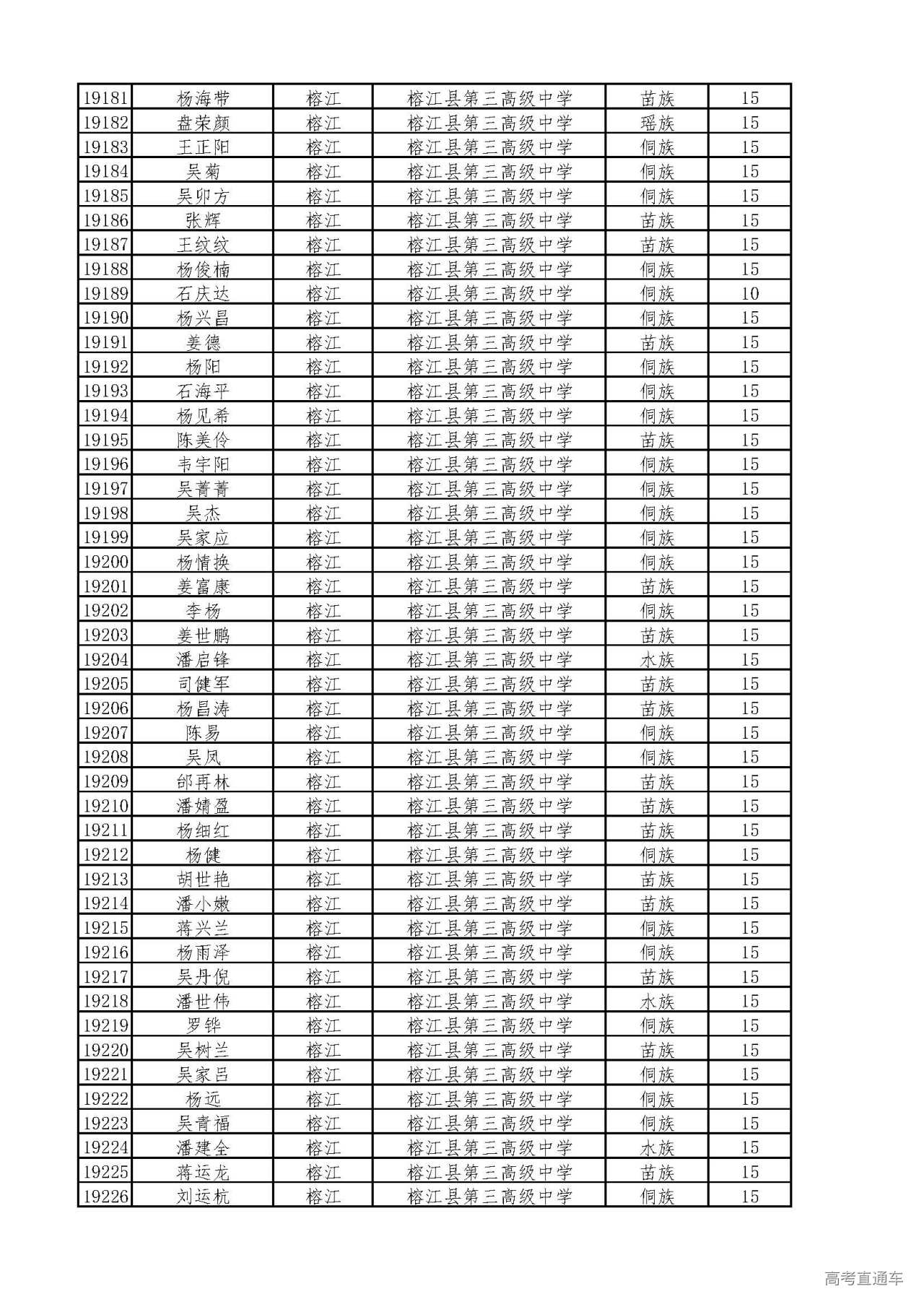 | 19181 | 杨海带 | 榕江 | 榕江县第三高级中学 | 苗族 | 15 |
|---|---|---|---|---|---|
| 19182 | 盘荣颜 | 榕江 | 榕江县第三高级中学 | 瑶族 | 15 |
| 19183 | 王正阳 | 榕江 | 榕江县第三高级中学 | 侗族 | 15 |
| 19184 | 吴菊 | 榕江 | 榕江县第三高级中学 | 侗族 | 15 |
| 19185 | 吴卯方 | 榕江 | 榕江县第三高级中学 | 侗族 | 15 |
| 19186 | 张辉 | 榕江 | 榕江县第三高级中学 | 苗族 | 15 |
| 19187 | 王纹纹 | 榕江 | 榕江县第三高级中学 | 苗族 | 15 |
| 19188 | 杨俊楠 | 榕江 | 榕江县第三高级中学 | 侗族 | 15 |
| 19189 | 石庆达 | 榕江 | 榕江县第三高级中学 | 侗族 | 10 |
| 19190 | 杨兴昌 | 榕江 | 榕江县第三高级中学 | 侗族 | 15 |
| 19191 | 姜德 | 榕江 | 榕江县第三高级中学 | 苗族 | 15 |
| 19192 | 杨阳 | 榕江 | 榕江县第三高级中学 | 侗族 | 15 |
| 19193 | 石海平 | 榕江 | 榕江县第三高级中学 | 侗族 | 15 |
| 19194 | 杨见希 | 榕江 | 榕江县第三高级中学 | 侗族 | 15 |
| 19195 | 陈美伶 | 榕江 | 榕江县第三高级中学 | 苗族 | 15 |
| 19196 | 韦宇阳 | 榕江 | 榕江县第三高级中学 | 侗族 | 15 |
| 19197 | 吴菁菁 | 榕江 | 榕江县第三高级中学 | 侗族 | 15 |
| 19198 | 吴杰 | 榕江 | 榕江县第三高级中学 | 侗族 | 15 |
| 19199 | 吴家应 | 榕江 | 榕江县第三高级中学 | 侗族 | 15 |
| 19200 | 杨情换 | 榕江 | 榕江县第三高级中学 | 侗族 | 15 |
| 19201 | 姜富康 | 榕江 | 榕江县第三高级中学 | 苗族 | 15 |
| 19202 | 李杨 | 榕江 | 榕江县第三高级中学 | 侗族 | 15 |
| 19203 | 姜世鹏 | 榕江 | 榕江县第三高级中学 | 苗族 | 15 |
| 19204 | 潘启锋 | 榕江 | 榕江县第三高级中学 | 水族 | 15 |
| 19205 | 司健军 | 榕江 | 榕江县第三高级中学 | 苗族 | 15 |
| 19206 | 杨昌涛 | 榕江 | 榕江县第三高级中学 | 苗族 | 15 |
| 19207 | 陈易 | 榕江 | 榕江县第三高级中学 | 侗族 | 15 |
| 19208 | 吴凤 | 榕江 | 榕江县第三高级中学 | 侗族 | 15 |
| 19209 | 邰再林 | 榕江 | 榕江县第三高级中学 | 苗族 | 15 |
| 19210 | 潘婧盈 | 榕江 | 榕江县第三高级中学 | 苗族 | 15 |
| 19211 | 杨细红 | 榕江 | 榕江县第三高级中学 | 苗族 | 15 |
| 19212 | 杨健 | 榕江 | 榕江县第三高级中学 | 侗族 | 15 |
| 19213 | 胡世艳 | 榕江 | 榕江县第三高级中学 | 苗族 | 15 |
| 19214 | 潘小嫩 | 榕江 | 榕江县第三高级中学 | 苗族 | 15 |
| 19215 | 蒋兴兰 | 榕江 | 榕江县第三高级中学 | 侗族 | 15 |
| 19216 | 杨雨泽 | 榕江 | 榕江县第三高级中学 | 侗族 | 15 |
| 19217 | 吴丹倪 | 榕江 | 榕江县第三高级中学 | 苗族 | 15 |
| 19218 | 潘世伟 | 榕江 | 榕江县第三高级中学 | 水族 | 15 |
| 19219 | 罗铧 | 榕江 | 榕江县第三高级中学 | 侗族 | 15 |
| 19220 | 吴树兰 | 榕江 | 榕江县第三高级中学 | 苗族 | 15 |
| 19221 | 吴家吕 | 榕江 | 榕江县第三高级中学 | 侗族 | 15 |
| 19222 | 杨远 | 榕江 | 榕江县第三高级中学 | 侗族 | 15 |
| 19223 | 吴青福 | 榕江 | 榕江县第三高级中学 | 侗族 | 15 |
| 19224 | 潘建全 | 榕江 | 榕江县第三高级中学 | 水族 | 15 |
| 19225 | 蒋运龙 | 榕江 | 榕江县第三高级中学 | 苗族 | 15 |
| 19226 | 刘运杭 | 榕江 | 榕江县第三高级中学 | 侗族 | 15 |

高考直通车